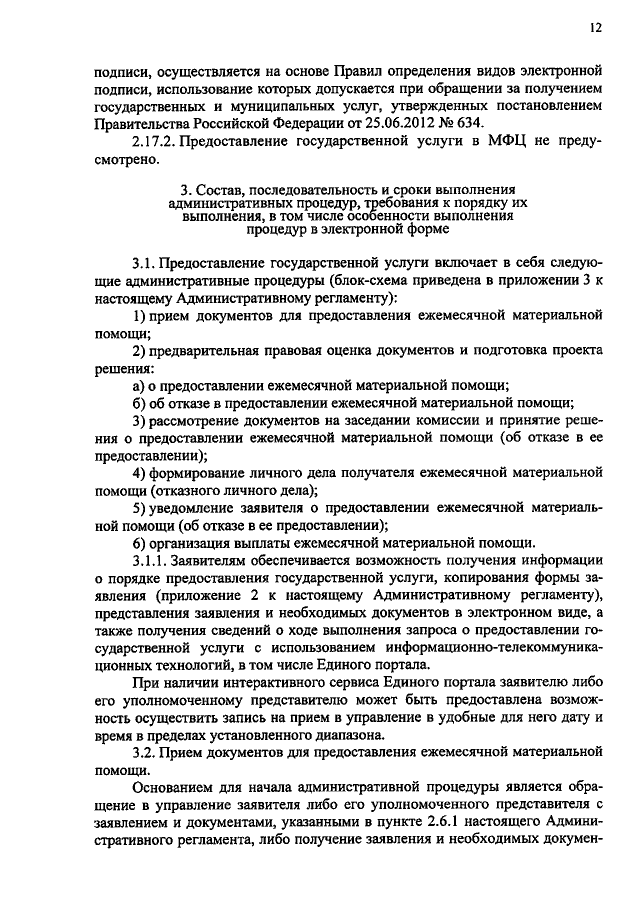 12

подписи, осуществляется на основе Правил определения видов электронной подписи, использование которых допускается при обращении за получением государственных и муниципальных услуг, утвержденных постановлением Правительства Российской Федерации от 25.06.2012 № 634.

2.17.2. Предоставление государственной услуги в МФЦ не предусмотрено.

3. Состав, последовательность и сроки выполнения административных процедур, требования к порядку их выполнения, в том числе особенности выполнения процедур в электронной форме

3.1. Предоставление государственной услуги включает в себя следующие административные процедуры (блок-схема приведена в приложении 3 к настоящему Административному регламенту):

1) прием документов для предоставления ежемесячной материальной помощи;

2) предварительная правовая оценка документов и подготовка проекта решения:

а) о предоставлении ежемесячной материальной помощи;

б) об отказе в предоставлении ежемесячной материальной помощи;

3) рассмотрение документов на заседании комиссии и принятие решения о предоставлении ежемесячной материальной помощи (об отказе в ее предоставлении);

4) формирование личного дела получателя ежемесячной материальной помощи (отказного личного дела);

5) уведомление заявителя о предоставлении ежемесячной материальной помощи (об отказе в ее предоставлении);

6) организация выплаты ежемесячной материальной помощи.

3.1.1. Заявителям обеспечивается возможность получения информации о порядке предоставления государственной услуги, копирования формы заявления (приложение 2 к настоящему Административному регламенту), представления заявления и необходимых документов в электронном виде, а также получения сведений о ходе выполнения запроса о предоставлении государственной услуги с использованием информационно-телекоммуникационных технологий, в том числе Единого портала.

При наличии интерактивного сервиса Единого портала заявителю либо его уполномоченному представителю может быть предоставлена возможность осуществить запись на прием в управление в удобные для него дату и время в пределах установленного диапазона.

3.2. Прием документов для предоставления ежемесячной материальной помощи.

Основанием для начала административной процедуры является обращение в управление заявителя либо его уполномоченного представителя с заявлением и документами, указанными в пункте 2.6.1 настоящего Административного регламента, либо получение заявления и необходимых докумен-